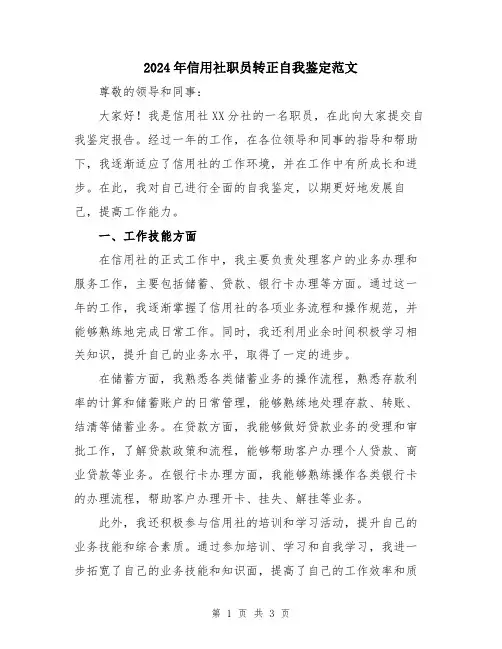 2024年信用社职员转正自我鉴定范文

尊敬的领导和同事：

大家好！我是信用社XX分社的一名职员，在此向大家提交自我鉴定报告。经过一年的工作，在各位领导和同事的指导和帮助下，我逐渐适应了信用社的工作环境，并在工作中有所成长和进步。在此，我对自己进行全面的自我鉴定，以期更好地发展自己，提高工作能力。

一、工作技能方面

在信用社的正式工作中，我主要负责处理客户的业务办理和服务工作，主要包括储蓄、贷款、银行卡办理等方面。通过这一年的工作，我逐渐掌握了信用社的各项业务流程和操作规范，并能够熟练地完成日常工作。同时，我还利用业余时间积极学习相关知识，提升自己的业务水平，取得了一定的进步。

在储蓄方面，我熟悉各类储蓄业务的操作流程，熟悉存款利率的计算和储蓄账户的日常管理，能够熟练地处理存款、转账、结清等储蓄业务。在贷款方面，我能够做好贷款业务的受理和审批工作，了解贷款政策和流程，能够帮助客户办理个人贷款、商业贷款等业务。在银行卡办理方面，我能够熟练操作各类银行卡的办理流程，帮助客户办理开卡、挂失、解挂等业务。

此外，我还积极参与信用社的培训和学习活动，提升自己的业务技能和综合素质。通过参加培训、学习和自我学习，我进一步拓宽了自己的业务技能和知识面，提高了自己的工作效率和质

第 1 页 共 3 页